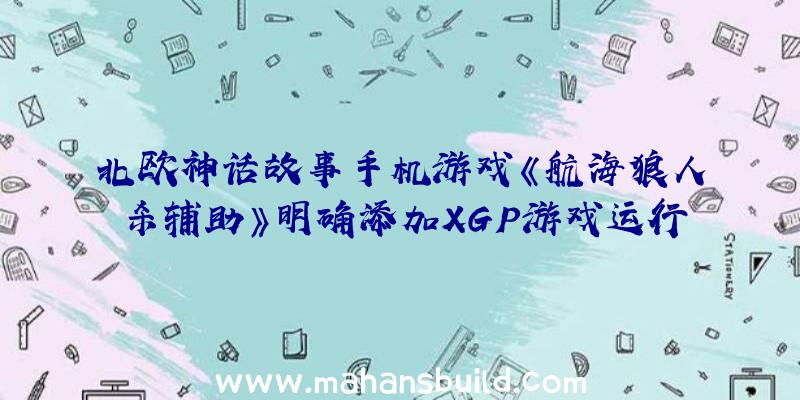 北欧神话故事手机游戏《航海狼人杀辅助》明确添加XGP游戏运行

STATIONERY

www.mahansbuild.com